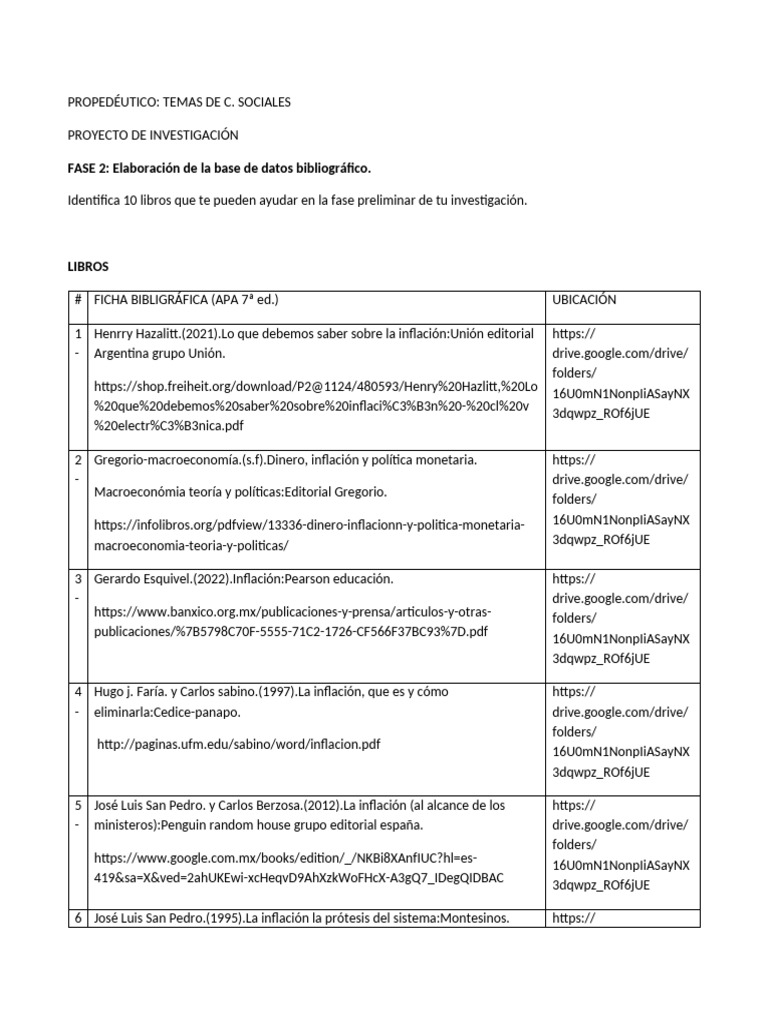 PROPEDÉUTICO: TEMAS DE C. SOCIALES

PROYECTO DE INVESTIGACIÓN

FASE 2: Elaboración de la base de datos bibliográfico.

Identifica 10 libros que te pueden ayudar en la fase preliminar de tu investigación.

LIBROS

| # | FICHA BIBLIGRÁFICA (APA 7ª ed.) | UBICACIÓN |
|---|---|---|
| 1 - | Henrry Hazalitt.(2021).Lo que debemos saber sobre la inflación:Unión editorial Argentina grupo Unión. https://shop.freiheit.org/download/P2@1124/480593/Henry%20Hazlitt,%20Lo%20que%20debemos%20saber%20sobre%20inflaci%C3%B3n%20-%20cl%20v%20electr%C3%B3nica.pdf | https://drive.google.com/drive/folders/16U0mN1NonpIiASayNX3dqwpz_ROf6jUE |
| 2 - | Gregorio-macroeconomía.(s.f).Dinero, inflación y política monetaria. Macroeconómia teoría y políticas:Editorial Gregorio. https://infolibros.org/pdfview/13336-dinero-inflacionn-y-politica-monetaria-macroeconomia-teoria-y-politicas/ | https://drive.google.com/drive/folders/16U0mN1NonpIiASayNX3dqwpz_ROf6jUE |
| 3 - | Gerardo Esquivel.(2022).Inflación:Pearson educación. https://www.banxico.org.mx/publicaciones-y-prensa/articulos-y-otras-publicaciones/%7B5798C70F-5555-71C2-1726-CF566F37BC93%7D.pdf | https://drive.google.com/drive/folders/16U0mN1NonpIiASayNX3dqwpz_ROf6jUE |
| 4 - | Hugo j. Faría. y Carlos sabino.(1997).La inflación, que es y cómo eliminarla:Cedice-panapo. http://paginas.ufm.edu/sabino/word/inflacion.pdf | https://drive.google.com/drive/folders/16U0mN1NonpIiASayNX3dqwpz_ROf6jUE |
| 5 - | José Luis San Pedro. y Carlos Berzosa.(2012).La inflación (al alcance de los ministeros):Penguin random house grupo editorial españa. https://www.google.com.mx/books/edition/_/NKBi8XAnfIUC?hl=es-419&sa=X&ved=2ahUKEwi-xcHeqvD9AhXzkWoFHcX-A3gQ7_IDegQIDBAC | https://drive.google.com/drive/folders/16U0mN1NonpIiASayNX3dqwpz_ROf6jUE |
| 6 | José Luis San Pedro.(1995).La inflación la prótesis del sistema:Montesinos. | https:// |